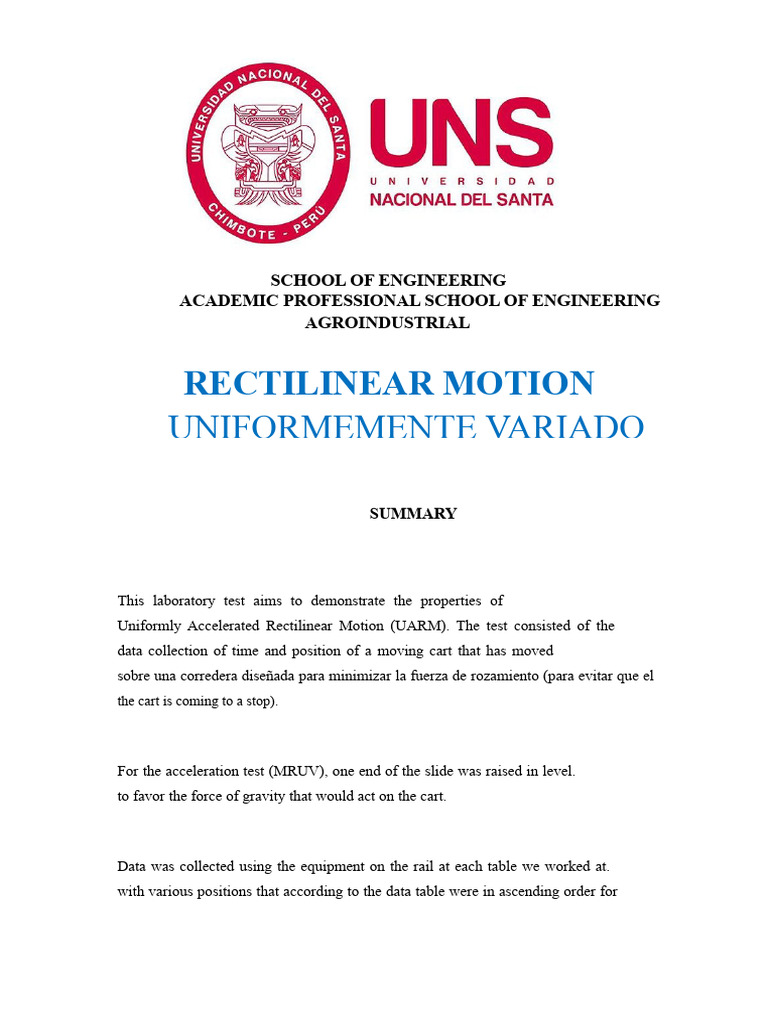 UNIVERSIDAD NACIONAL DEL SANTA
CHIMBOTE - PERÚ

UNS
UNIVERSIDAD
NACIONAL DEL SANTA

SCHOOL OF ENGINEERING
ACADEMIC PROFESSIONAL SCHOOL OF ENGINEERING AGROINDUSTRIAL

RECTILINEAR MOTION
UNIFORMEMENTE VARIADO

SUMMARY

This laboratory test aims to demonstrate the properties of Uniformly Accelerated Rectilinear Motion (UARM). The test consisted of the data collection of time and position of a moving cart that has moved sobre una corredera diseñada para minimizar la fuerza de rozamiento (para evitar que el the cart is coming to a stop).

For the acceleration test (MRUV), one end of the slide was raised in level. to favor the force of gravity that would act on the cart.

Data was collected using the equipment on the rail at each table we worked at. with various positions that according to the data table were in ascending order for